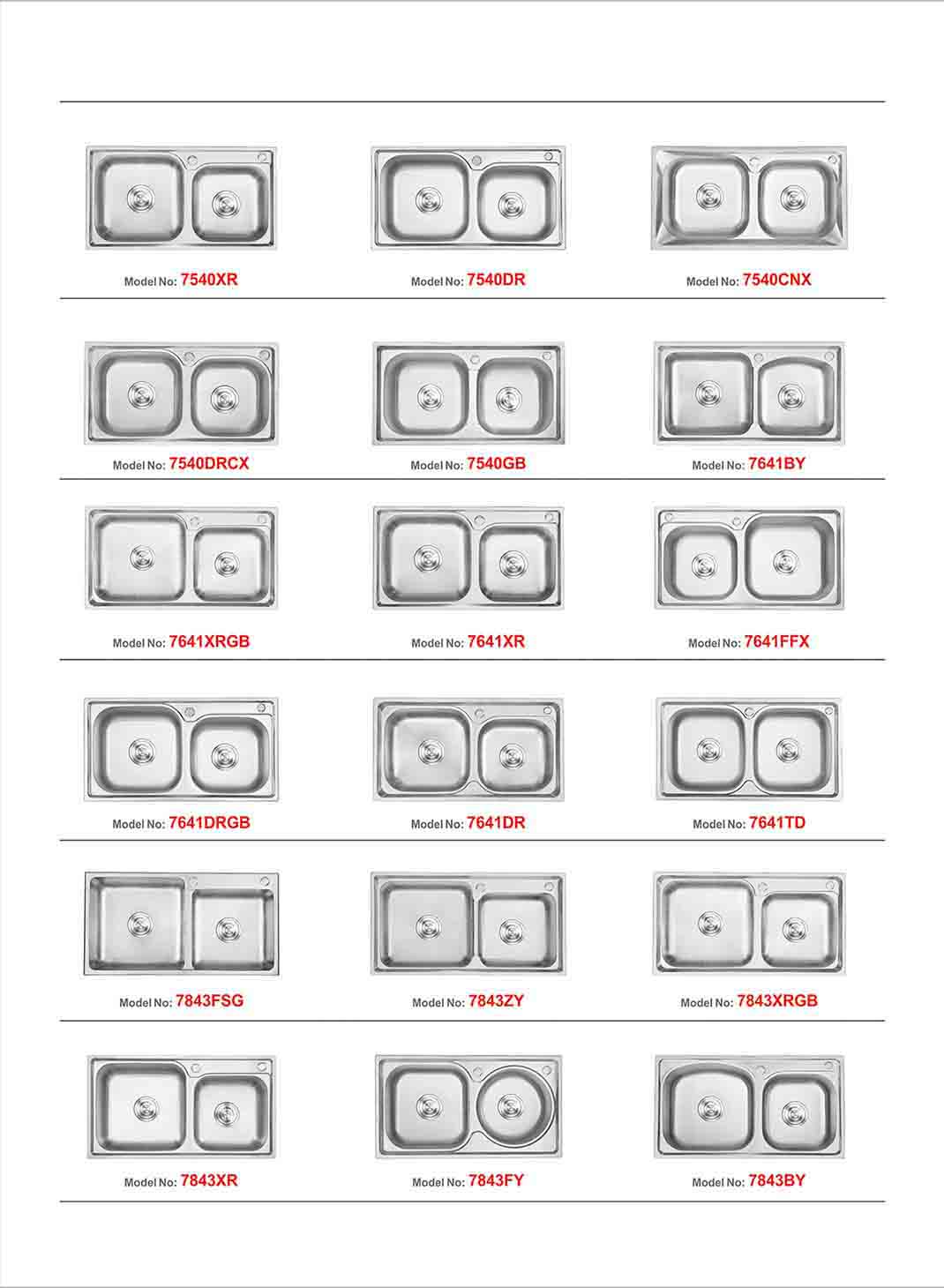 Model No: 7540XR

Model No: 7540DR

Model No: 7540CNX

Model No: 7540DRCX

Model No: 7540GB

Model No: 7641BY

Model No: 7641XRGB

Model No: 7641XR

Model No: 7641FFX

Model No: 7641DRGB

Model No: 7641DR

Model No: 7641TD

Model No: 7843FSG

Model No: 7843ZY

Model No: 7843XRGB

Model No: 7843XR

Model No: 7843FY

Model No: 7843BY